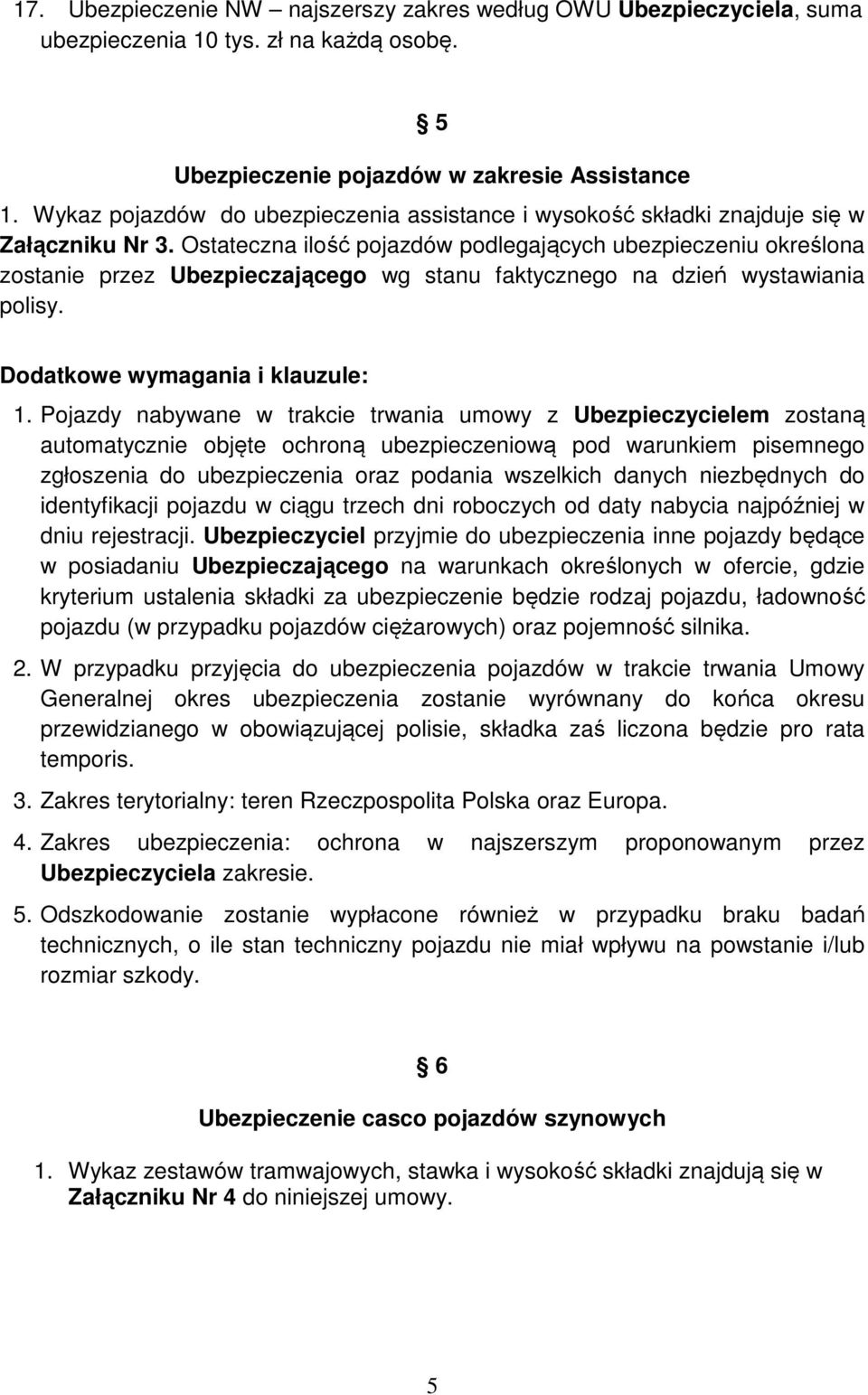 17. Ubezpieczenie NW – najszerszy zakres według OWU Ubezpieczyciela, suma ubezpieczenia 10 tys. zł na każdą osobę.

§ 5

Ubezpieczenie pojazdów w zakresie Assistance

1. Wykaz pojazdów do ubezpieczenia assistance i wysokość składki znajduje się w Załączniku Nr 3. Ostateczna ilość pojazdów podlegających ubezpieczeniu określona zostanie przez Ubezpieczającego wg stanu faktycznego na dzień wystawiania polisy.

Dodatkowe wymagania i klauzule:

1. Pojazdy nabywane w trakcie trwania umowy z Ubezpieczycielem zostaną automatycznie objęte ochroną ubezpieczeniową pod warunkiem pisemnego zgłoszenia do ubezpieczenia oraz podania wszelkich danych niezbędnych do identyfikacji pojazdu w ciągu trzech dni roboczych od daty nabycia najpóźniej w dniu rejestracji. Ubezpieczyciel przyjmie do ubezpieczenia inne pojazdy będące w posiadaniu Ubezpieczającego na warunkach określonych w ofercie, gdzie kryterium ustalenia składki za ubezpieczenie będzie rodzaj pojazdu, ładowność pojazdu (w przypadku pojazdów ciężarowych) oraz pojemność silnika.

2. W przypadku przyjęcia do ubezpieczenia pojazdów w trakcie trwania Umowy Generalnej okres ubezpieczenia zostanie wyrównany do końca okresu przewidzianego w obowiązującej polisie, składka zaś liczona będzie pro rata temporis.

3. Zakres terytorialny: teren Rzeczpospolita Polska oraz Europa.

4. Zakres ubezpieczenia: ochrona w najszerszym proponowanym przez Ubezpieczyciela zakresie.

5. Odszkodowanie zostanie wypłacone również w przypadku braku badań technicznych, o ile stan techniczny pojazdu nie miał wpływu na powstanie i/lub rozmiar szkody.

§ 6

Ubezpieczenie casco pojazdów szynowych

1. Wykaz zestawów tramwajowych, stawka i wysokość składki znajdują się w Załączniku Nr 4 do niniejszej umowy.

5